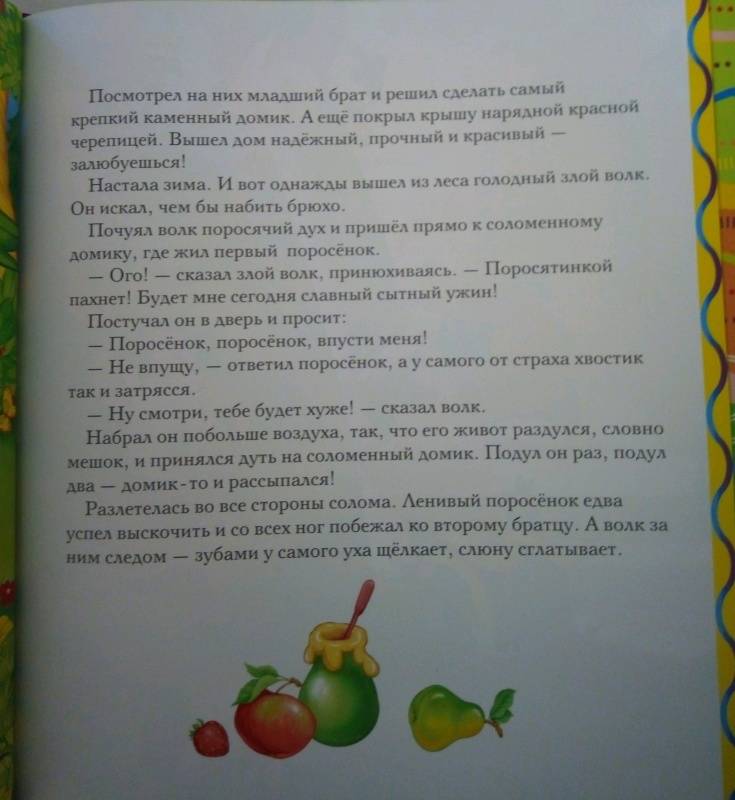 Посмотрел на них младший брат и решил сделать самый крепкий каменный домик. А ещё покрыл крышу нарядной красной черепицей. Вышел дом надёжный, прочный и красивый — залюбуешься!

Настала зима. И вот однажды вышел из леса голодный злой волк. Он искал, чем бы набить брюхо.

Почуял волк поросячий дух и пришёл прямо к соломенному домику, где жил первый поросёнок.

— Ого! — сказал злой волк, принюхиваясь. — Поросятинкой пахнет! Будет мне сегодня славный сытный ужин!

Постучал он в дверь и просит:

— Поросёнок, поросёнок, впусти меня!

— Не впущу, — ответил поросёнок, а у самого от страха хвостик так и затрясся.

— Ну смотри, тебе будет хуже! — сказал волк.

Набрал он побольше воздуха, так, что его живот раздулся, словно мешок, и принялся дуть на соломенный домик. Подул он раз, подул два — домик-то и рассыпался!

Разлетелась во все стороны солома. Ленивый поросёнок едва успел выскочить и со всех ног побежал ко второму братцу. А волк за ним следом — зубами у самого уха щёлкает, слюну сглатывает.